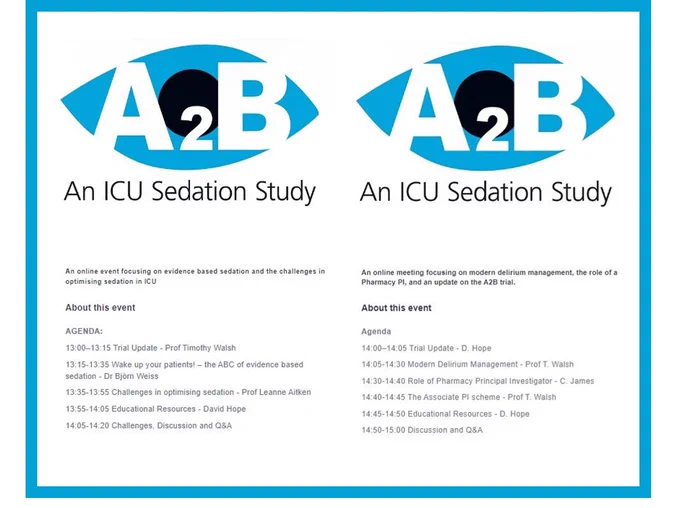 A2B
An ICU Sedation Study

An online event focusing on evidence based sedation and the challenges in optimising sedation in ICU

About this event

AGENDA:

13:00–13:15 Trial Update - Prof Timothy Walsh

13:15-13:35 Wake up your patients! – the ABC of evidence based sedation - Dr Björn Weiss

13:35-13:55 Challenges in optimising sedation - Prof Leanne Aitken

13:55-14:05 Educational Resources - David Hope

14:05-14:20 Challenges, Discussion and Q&A

A2B
An ICU Sedation Study

An online meeting focusing on modern delirium management, the role of a Pharmacy PI, and an update on the A2B trial.

About this event

Agenda

14:00–14:05 Trial Update - D. Hope

14:05-14:30 Modern Delirium Management - Prof T. Walsh

14:30-14:40 Role of Pharmacy Principal Investigator - C. James

14:40-14:45 The Associate PI scheme - Prof T. Walsh

14:45-14:50 Educational Resources - D. Hope

14:50-15:00 Discussion and Q&A